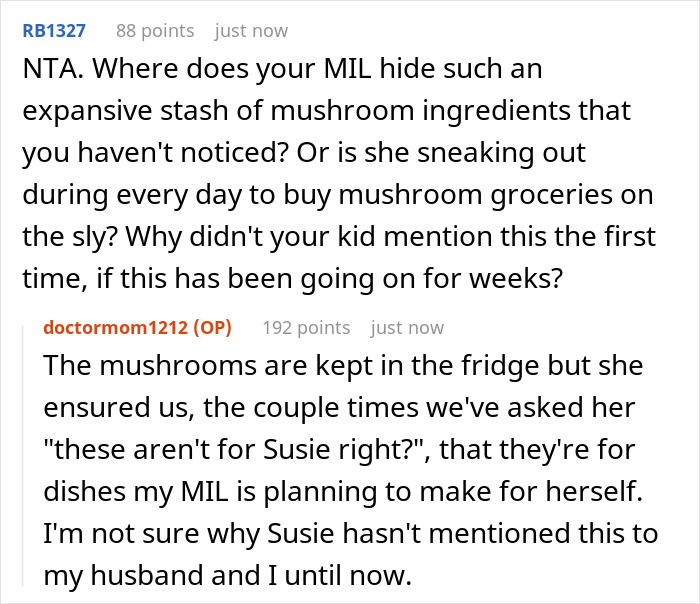 RB1327 88 points just now

NTA. Where does your MIL hide such an expansive stash of mushroom ingredients that you haven't noticed? Or is she sneaking out during every day to buy mushroom groceries on the sly? Why didn't your kid mention this the first time, if this has been going on for weeks?

doctormom1212 (OP) 192 points just now

The mushrooms are kept in the fridge but she ensured us, the couple times we've asked her "these aren't for Susie right?", that they're for dishes my MIL is planning to make for herself. I'm not sure why Susie hasn't mentioned this to my husband and I until now.